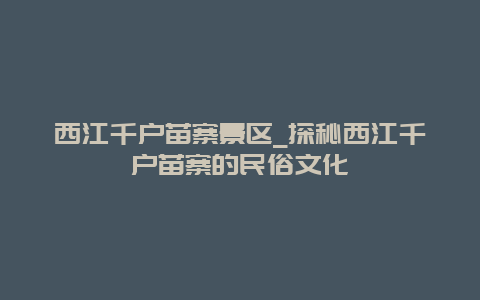 西江千户苗寨景区_探秘西江千户苗寨的民俗文化